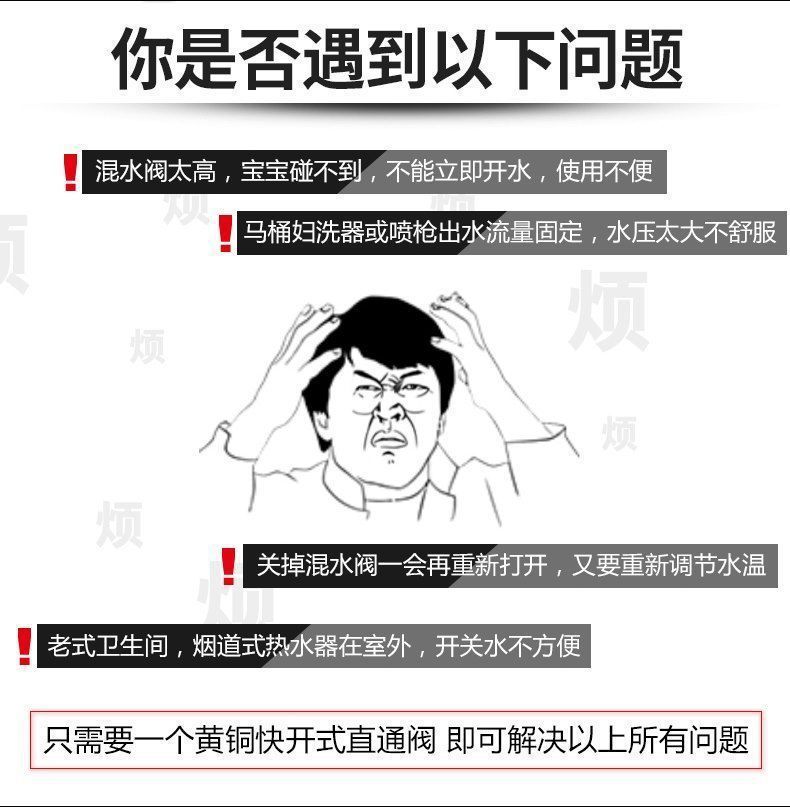 你是否遇到以下问题

! 混水阀太高，宝宝碰不到，不能立即开水，使用不便

! 马桶妇洗器或喷枪出水流量固定，水压太大不舒服

! 关掉混水阀一会再重新打开，又要重新调节水温

! 老式卫生间，烟道式热水器在室外，开关水不方便

只需要一个黄铜快开式直通阀 即可解决以上所有问题

烦